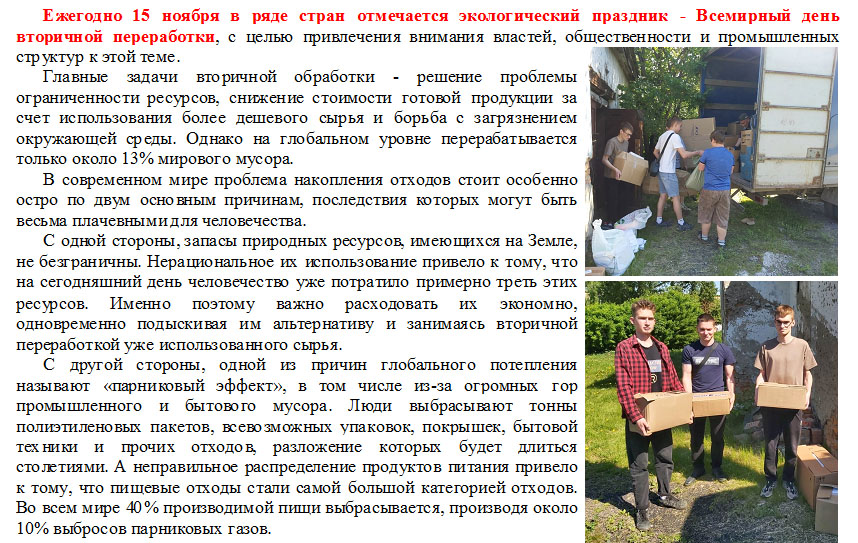 Ежегодно 15 ноября в ряде стран отмечается экологический праздник - Всемирный день вторичной переработки, с целью привлечения внимания властей, общественности и промышленных структур к этой теме.

Главные задачи вторичной обработки - решение проблемы ограниченности ресурсов, снижение стоимости готовой продукции за счет использования более дешевого сырья и борьба с загрязнением окружающей среды. Однако на глобальном уровне перерабатывается только около 13% мирового мусора.

В современном мире проблема накопления отходов стоит особенно остро по двум основным причинам, последствия которых могут быть весьма плачевными для человечества.

С одной стороны, запасы природных ресурсов, имеющихся на Земле, не безграничны. Нерациональное их использование привело к тому, что на сегодняшний день человечество уже потратило примерно треть этих ресурсов. Именно поэтому важно расходовать их экономно, одновременно подыскивая им альтернативу и занимаясь вторичной переработкой уже использованного сырья.

С другой стороны, одной из причин глобального потепления называют «парниковый эффект», в том числе из-за огромных гор промышленного и бытового мусора. Люди выбрасывают тонны полиэтиленовых пакетов, всевозможных упаковок, покрышек, бытовой техники и прочих отходов, разложение которых будет длиться столетиями. А неправильное распределение продуктов питания привело к тому, что пищевые отходы стали самой большой категорией отходов. Во всем мире 40% производимой пищи выбрасывается, производя около 10% выбросов парниковых газов.